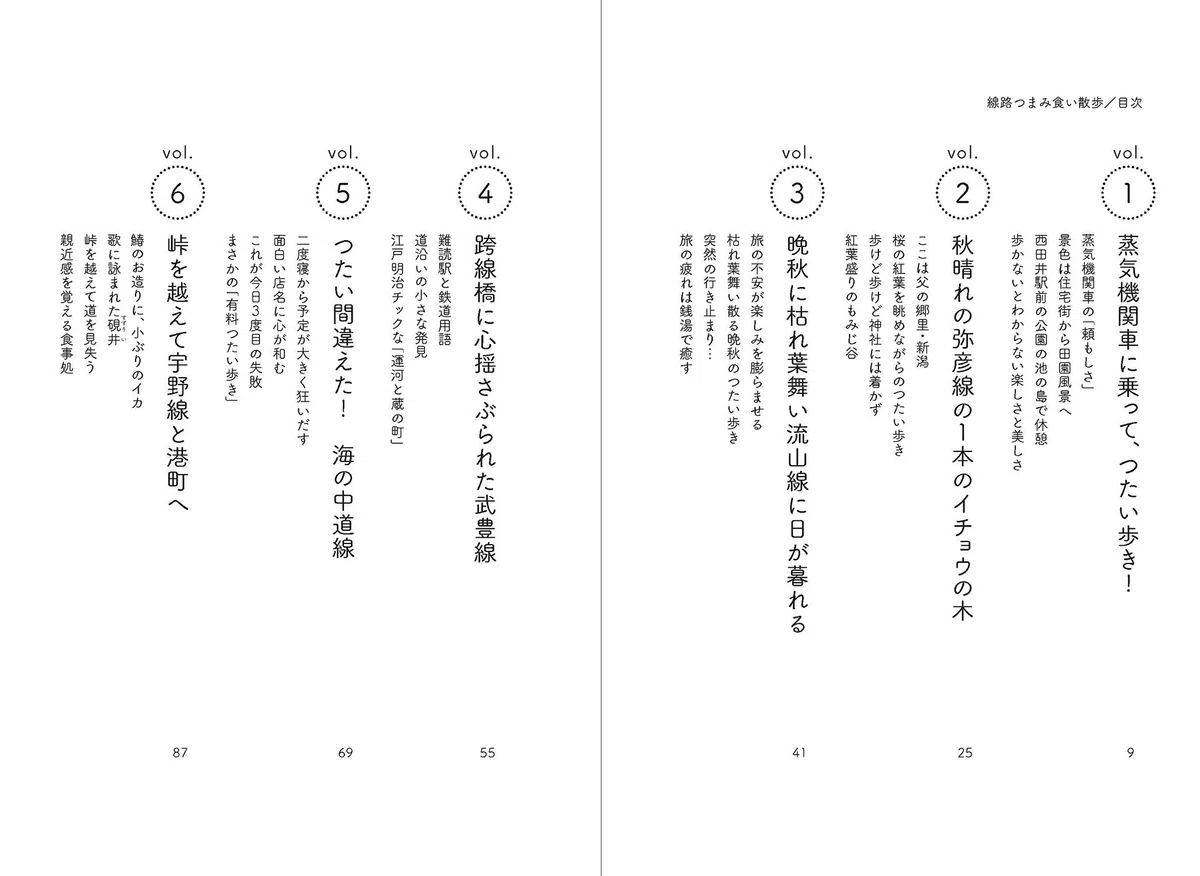 線路つまみ食い散歩／目次

vol. 1
蒸気機関車に乗って、つたい歩き！
蒸気機関車の「頼もしさ」
景色は住宅街から田園風景へ
西田井駅前の公園の池の島で休憩
歩かないとわからない楽しさと美しさ
9

vol. 2
秋晴れの弥彦線の1本のイチョウの木
ここは父の郷里・新潟
桜の紅葉を眺めながらのつたい歩き
歩けど歩けど神社には着かず
紅葉盛りのもみじ谷
25

vol. 3
晩秋に枯れ葉舞い流山線に日が暮れる
旅の不安が楽しみを膨らませる
枯れ葉舞い散る晩秋のつたい歩き
突然の行き止まり…
旅の疲れは銭湯で癒す
41

vol. 4
跨線橋に心揺さぶられた武豊線
難読駅と鉄道用語
道沿いの小さな発見
江戸明治チックな「運河と蔵の町」
55

vol. 5
つたい間違えた！ 海の中道線
二度寝から予定が大きく狂いだす
面白い店名に心が和む
これが今日3度目の失敗
まさかの「有料つたい歩き」
69

vol. 6
峠を越えて宇野線と港町へ
鯖のお造りに、小ぶりのイカ
歌に詠まれた硯井
峠を越えて道を見失う
親近感を覚える食事処
87